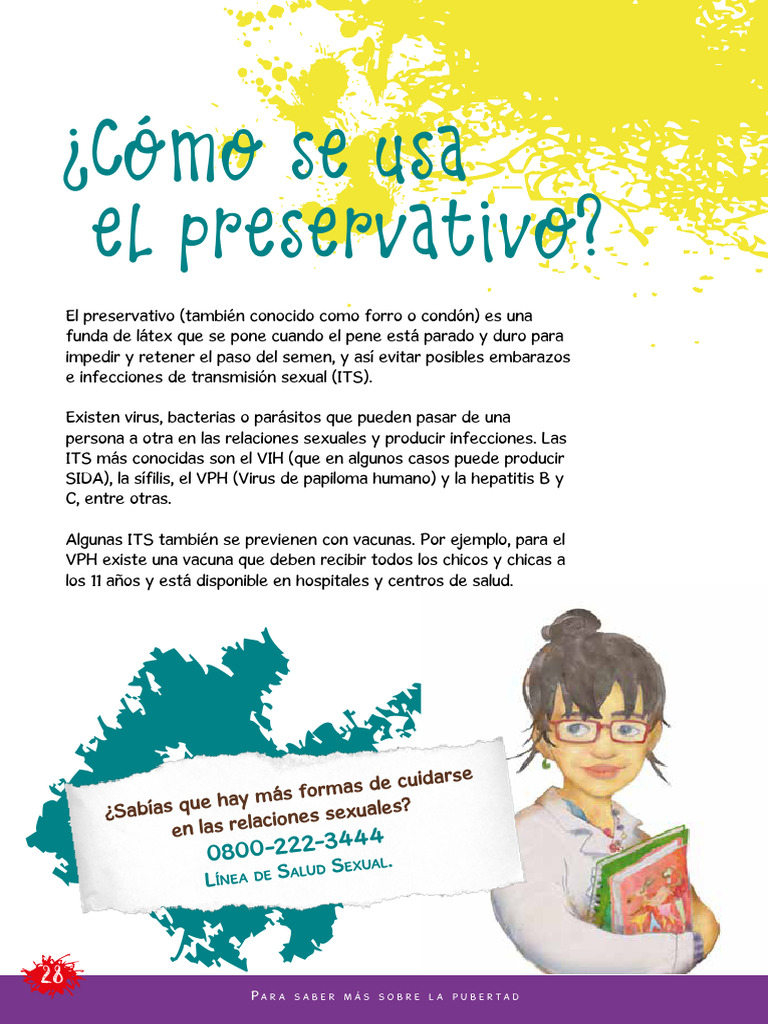 ¿Cómo se usa el preservativo?

El preservativo (también conocido como forro o condón) es una funda de látex que se pone cuando el pene está parado y duro para impedir y retener el paso del semen, y así evitar posibles embarazos e infecciones de transmisión sexual (ITS).

Existen virus, bacterias o parásitos que pueden pasar de una persona a otra en las relaciones sexuales y producir infecciones. Las ITS más conocidas son el VIH (que en algunos casos puede producir SIDA), la sífilis, el VPH (Virus de papiloma humano) y la hepatitis B y C, entre otras.

Algunas ITS también se previenen con vacunas. Por ejemplo, para el VPH existe una vacuna que deben recibir todos los chicos y chicas a los 11 años y está disponible en hospitales y centros de salud.

¿Sabías que hay más formas de cuidarse en las relaciones sexuales?
0800-222-3444
Línea de Salud Sexual.

28

Para saber más sobre la pubertad